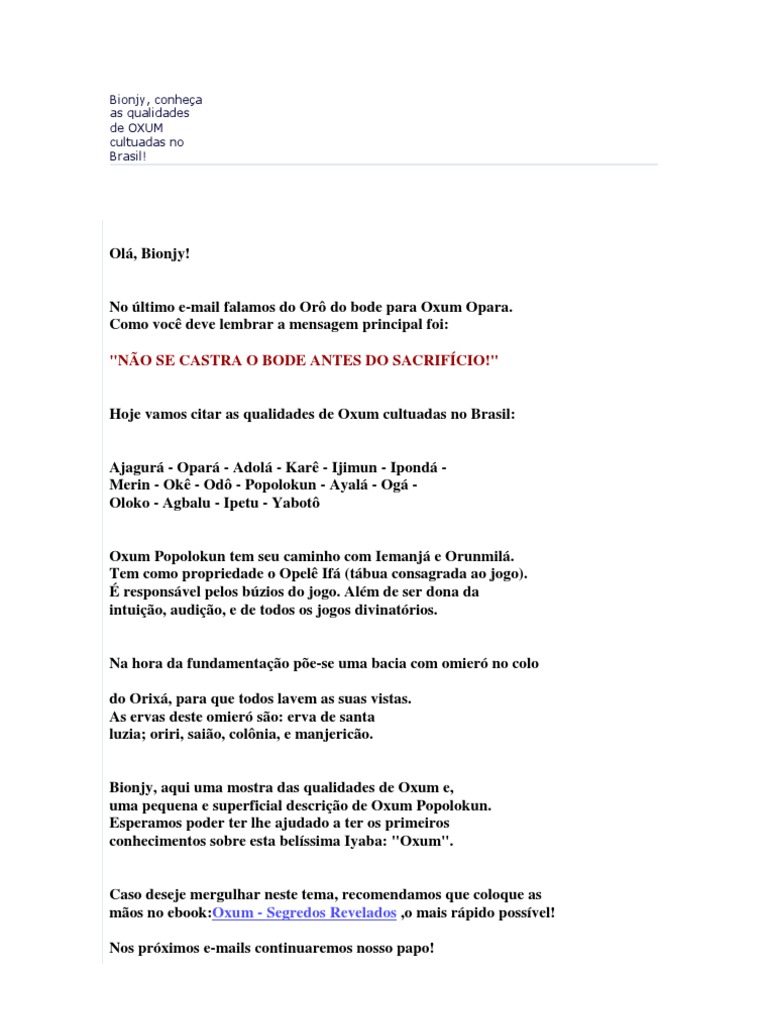 Bionjy, conheça as qualidades de OXUM cultuadas no Brasil!

Olá, Bionjy!

No último e-mail falamos do Orô do bode para Oxum Opara. Como você deve lembrar a mensagem principal foi:

"NÃO SE CASTRA O BODE ANTES DO SACRIFÍCIO!"

Hoje vamos citar as qualidades de Oxum cultuadas no Brasil:

Ajagurá - Opará - Adolá - Karê - Ijimun - Ipondá - Merin - Okê - Odô - Popolokun - Ayalá - Ogá - Oloko - Agbalu - Ipetu - Yabotô

Oxum Popolokun tem seu caminho com Iemanjá e Orunmilá. Tem como propriedade o Opelê Ifá (tábua consagrada ao jogo). É responsável pelos búzios do jogo. Além de ser dona da intuição, audição, e de todos os jogos divinatórios.

Na hora da fundamentação põe-se uma bacia com omieró no colo

do Orixá, para que todos lavem as suas vistas. As ervas deste omieró são: erva de santa luzia; oriri, saião, colônia, e manjericão.

Bionjy, aqui uma mostra das qualidades de Oxum e, uma pequena e superficial descrição de Oxum Popolokun. Esperamos poder ter lhe ajudado a ter os primeiros conhecimentos sobre esta belíssima Iyaba: "Oxum".

Caso deseje mergulhar neste tema, recomendamos que coloque as mãos no ebook:Oxum - Segredos Revelados ,o mais rápido possível!

Nos próximos e-mails continuaremos nosso papo!